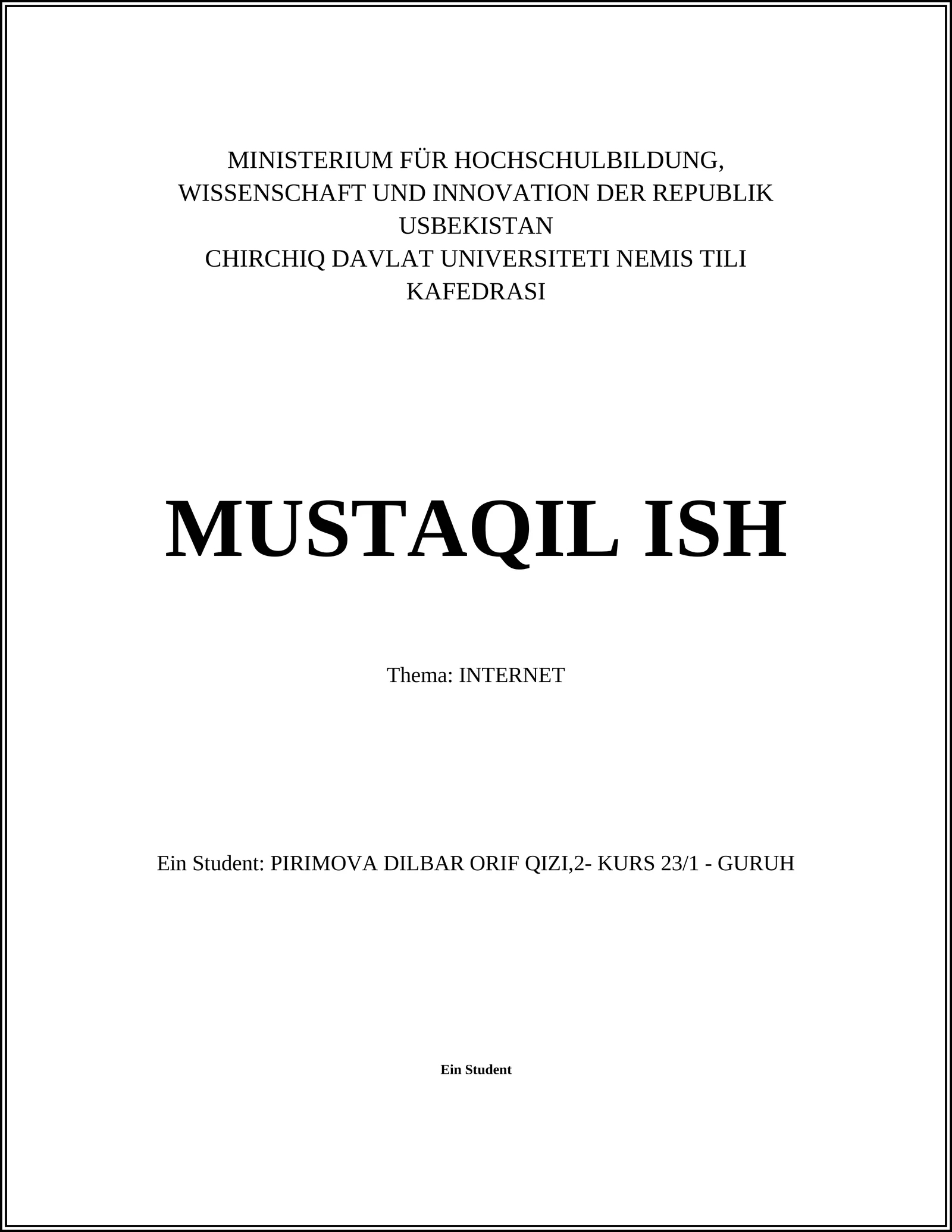 MINISTERIUM FÜR HOCHSCHULBILDUNG, WISSENSCHAFT UND INNOVATION DER REPUBLIK USBEKISTAN
CHIRCHIQ DAVLAT UNIVERSITETI NEMIS TILI KAFEDRASI

MUSTAQIL ISH

Thema: INTERNET

Ein Student: PIRIMOVA DILBAR ORIF QIZI,2- KURS 23/1 - GURUH

Ein Student